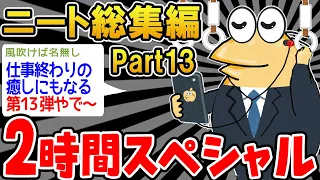 ニート総集編

Part13

風吹けば名無し

仕事終わりの癒しにもなる第13弾やで～

2時間スペシャル